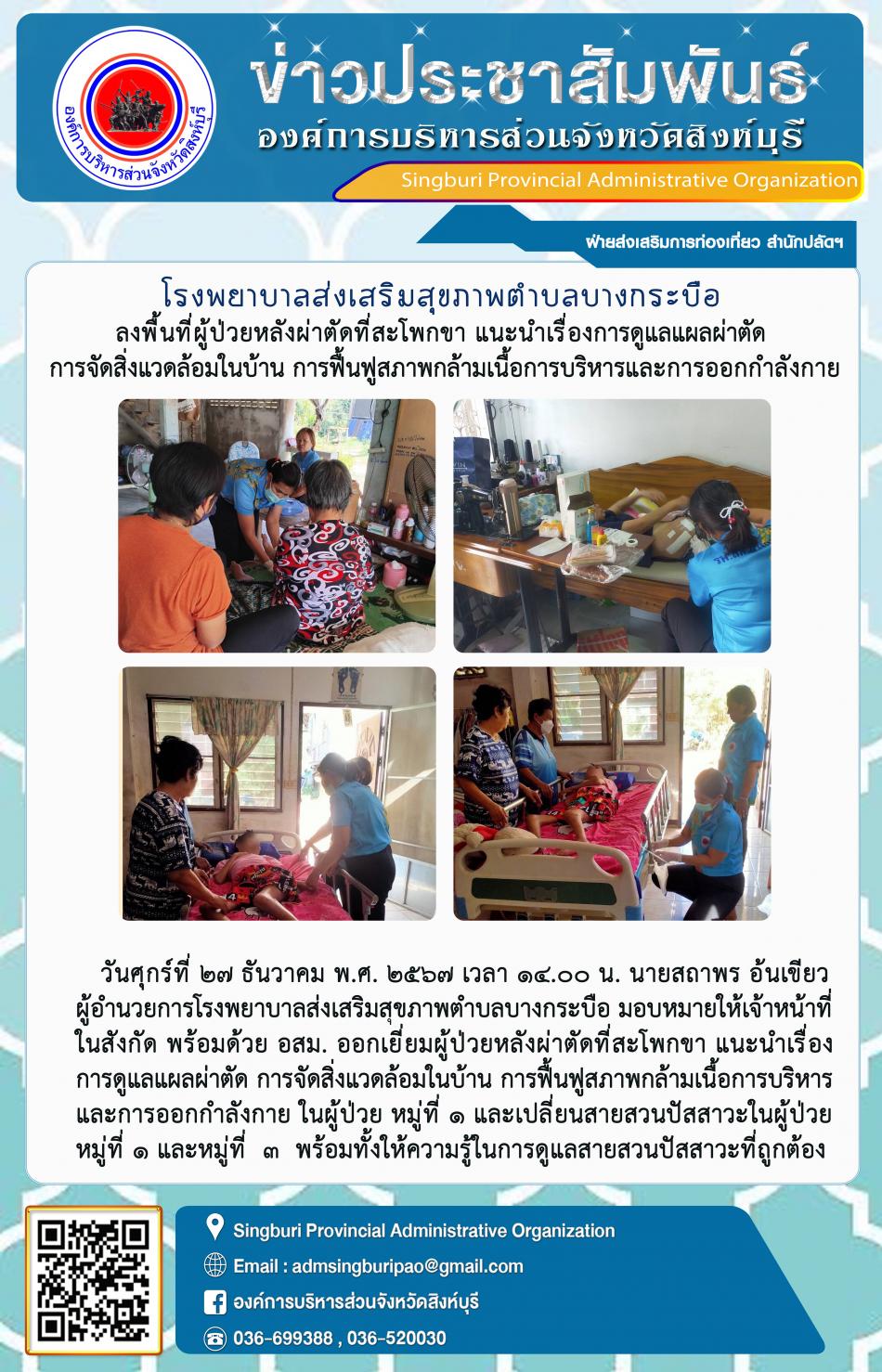 องค์การบริหารส่วนจังหวัดสิงห์บุรี

ข่าวประชาสัมพันธ์
องค์การบริหารส่วนจังหวัดสิงห์บุรี
Singburi Provincial Administrative Organization

ฝ่ายส่งเสริมการท่องเที่ยว สำนักปลัดฯ

โรงพยาบาลส่งเสริมสุขภาพตำบลบางกระบือ
ลงพื้นที่ผู้ป่วยหลังผ่าตัดที่สะโพกขา แนะนำเรื่องการดูแลแผลผ่าตัด
การจัดสิ่งแวดล้อมในบ้าน การฟื้นฟูสภาพกล้ามเนื้อการบริหารและการออกกำลังกาย

วันศุกร์ที่ ๒๗ ธันวาคม พ.ศ. ๒๕๖๗ เวลา ๑๔.๐๐ น. นายสถาพร อ้นเขียว ผู้อำนวยการโรงพยาบาลส่งเสริมสุขภาพตำบลบางกระบือ มอบหมายให้เจ้าหน้าที่ในสังกัด พร้อมด้วย อสม. ออกเยี่ยมผู้ป่วยหลังผ่าตัดที่สะโพกขา แนะนำเรื่องการดูแลแผลผ่าตัด การจัดสิ่งแวดล้อมในบ้าน การฟื้นฟูสภาพกล้ามเนื้อการบริหารและการออกกำลังกาย ในผู้ป่วย หมู่ที่ ๑ และเปลี่ยนสายสวนปัสสาวะในผู้ป่วย หมู่ที่ ๑ และหมู่ที่ ๓ พร้อมทั้งให้ความรู้ในการดูแลสายสวนปัสสาวะที่ถูกต้อง

Singburi Provincial Administrative Organization
Email : admsingburipao@gmail.com
องค์การบริหารส่วนจังหวัดสิงห์บุรี
036-699388 , 036-520030